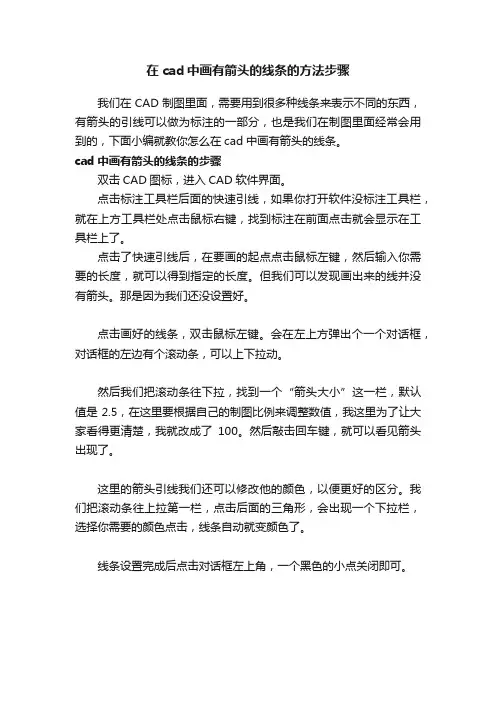 在 cad 中画有箭头的线条的方法步骤

我们在 CAD 制图里面，需要用到很多种线条来表示不同的东西，有箭头的引线可以做为标注的一部分，也是我们在制图里面经常会用到的，下面小编就教你怎么在 cad 中画有箭头的线条。

cad 中画有箭头的线条的步骤

双击 CAD 图标，进入 CAD 软件界面。

点击标注工具栏后面的快速引线，如果你打开软件没标注工具栏，就在上方工具栏处点击鼠标右键，找到标注在前面点击就会显示在工具栏上了。

点击了快速引线后，在要画的起点点击鼠标左键，然后输入你需要的长度，就可以得到指定的长度。但我们可以发现画出来的线并没有箭头。那是因为我们还没设置好。

点击画好的线条，双击鼠标左键。会在左上方弹出个一个对话框，对话框的左边有个滚动条，可以上下拉动。

然后我们把滚动条往下拉，找到一个“箭头大小”这一栏，默认值是 2.5，在这里要根据自己的制图比例来调整数值，我这里为了让大家看得更清楚，我就改成了 100。然后敲击回车键，就可以看见箭头出现了。

这里的箭头引线我们还可以修改他的颜色，以便更好的区分。我们把滚动条往上拉第一栏，点击后面的三角形，会出现一个下拉栏，选择你需要的颜色点击，线条自动就变颜色了。

线条设置完成后点击对话框左上角，一个黑色的小点关闭即可。